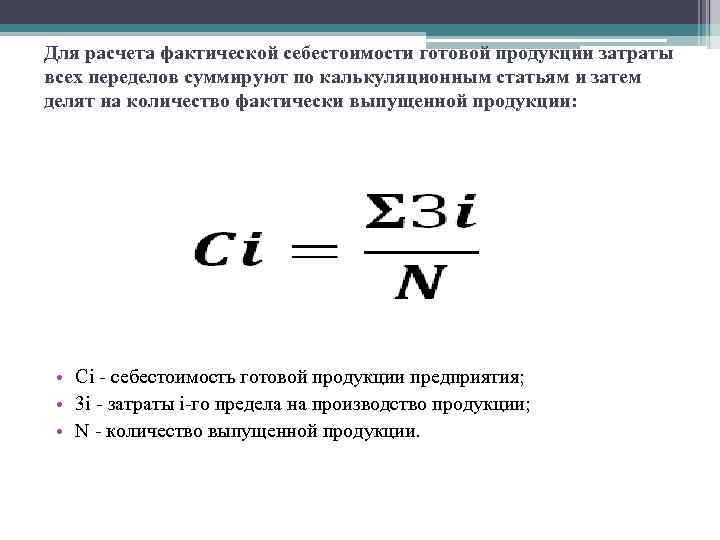 Для расчета фактической себестоимости готовой продукции затраты всех переделов суммируют по калькуляционным статьям и затем делят на количество фактически выпущенной продукции:

$Ci = \frac{\Sigma Зi}{N}$

• Сi - себестоимость готовой продукции предприятия;
• Зi - затраты i-го предела на производство продукции;
• N - количество выпущенной продукции.